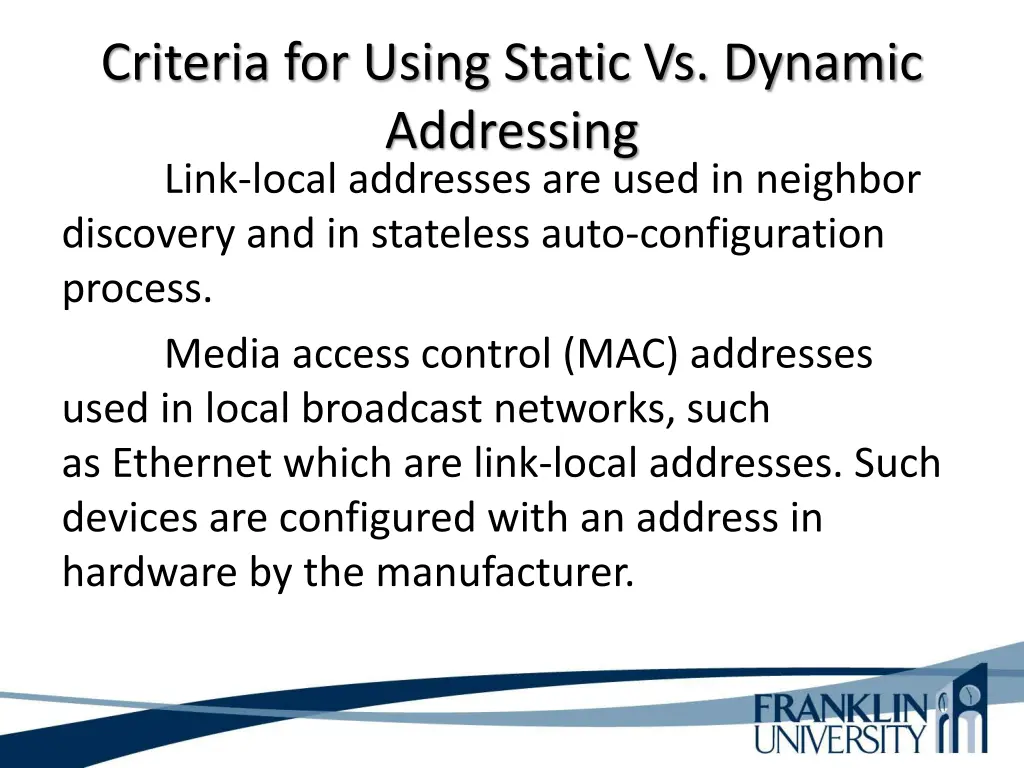 Criteria for Using Static Vs. Dynamic Addressing

Link-local addresses are used in neighbor discovery and in stateless auto-configuration process.

Media access control (MAC) addresses used in local broadcast networks, such as Ethernet which are link-local addresses. Such devices are configured with an address in hardware by the manufacturer.

FRANKLIN UNIVERSITY